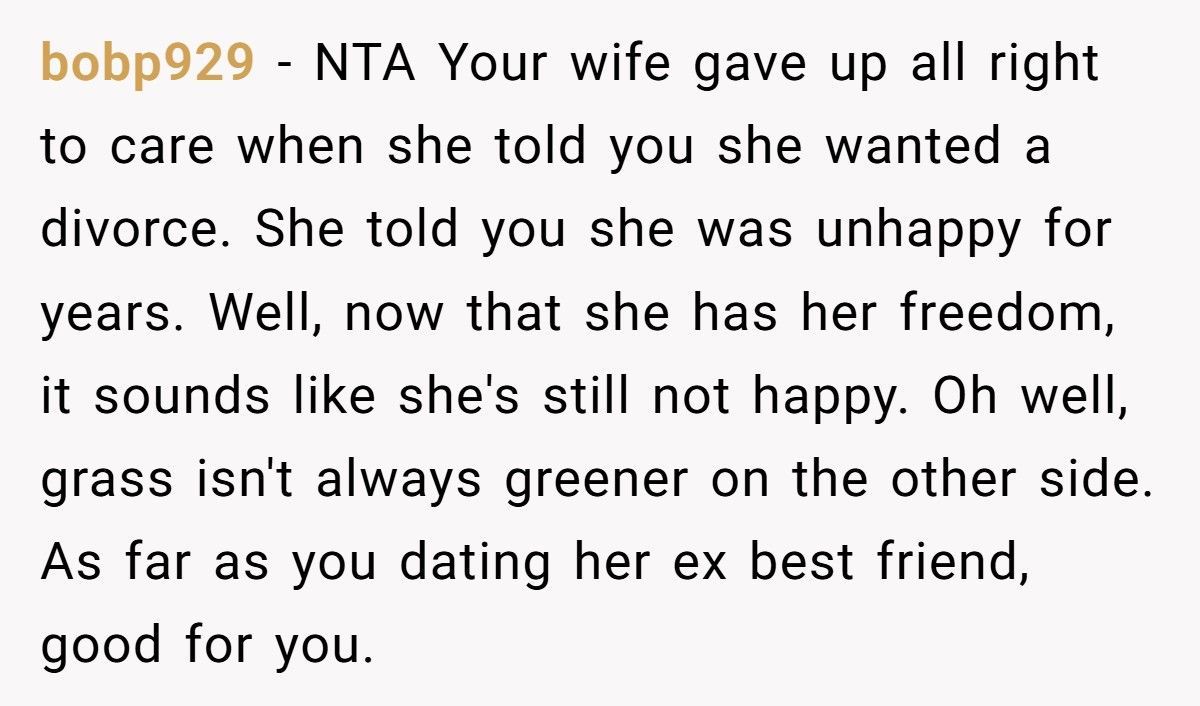 bobp929 - NTA Your wife gave up all right to care when she told you she wanted a divorce. She told you she was unhappy for years. Well, now that she has her freedom, it sounds like she's still not happy. Oh well, grass isn't always greener on the other side. As far as you dating her ex best friend, good for you.